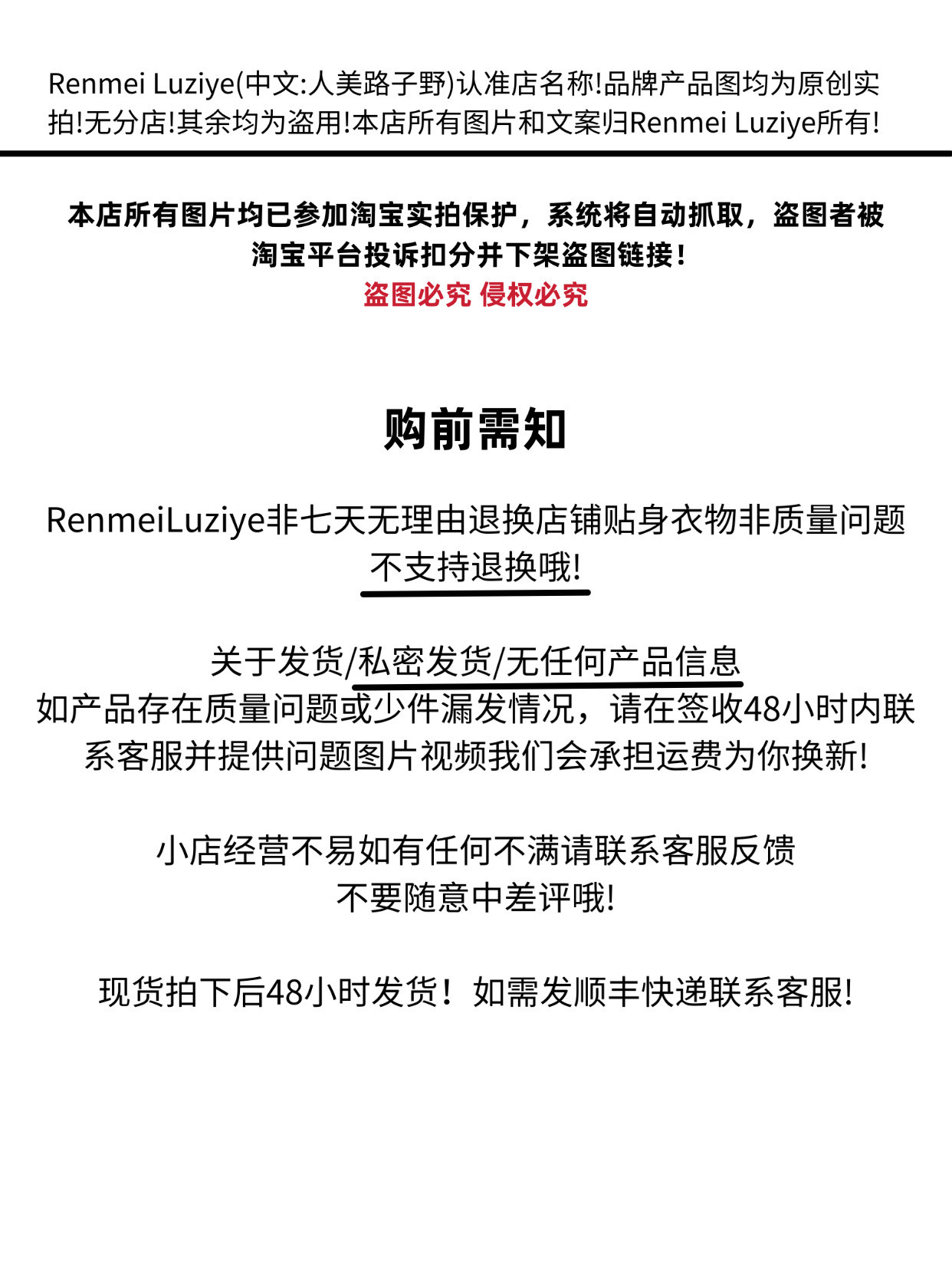 Renmei Luziye(中文:人美路子野)认准店名称!品牌产品图均为原创实拍!无分店!其余均为盗用!本店所有图片和文案归Renmei Luziye所有!

本店所有图片均已参加淘宝实拍保护，系统将自动抓取，盗图者被淘宝平台投诉扣分并下架盗图链接!
盗图必究 侵权必究

购前需知

RenmeiLuziye非七天无理由退换店铺贴身衣物非质量问题不支持退换哦!

关于发货/私密发货/无任何产品信息
如产品存在质量问题或少件漏发情况，请在签收48小时内联系客服并提供问题图片视频我们会承担运费为你换新!

小店经营不易如有任何不满请联系客服反馈
不要随意中差评哦!

现货拍下后48小时发货！如需发顺丰快递联系客服!